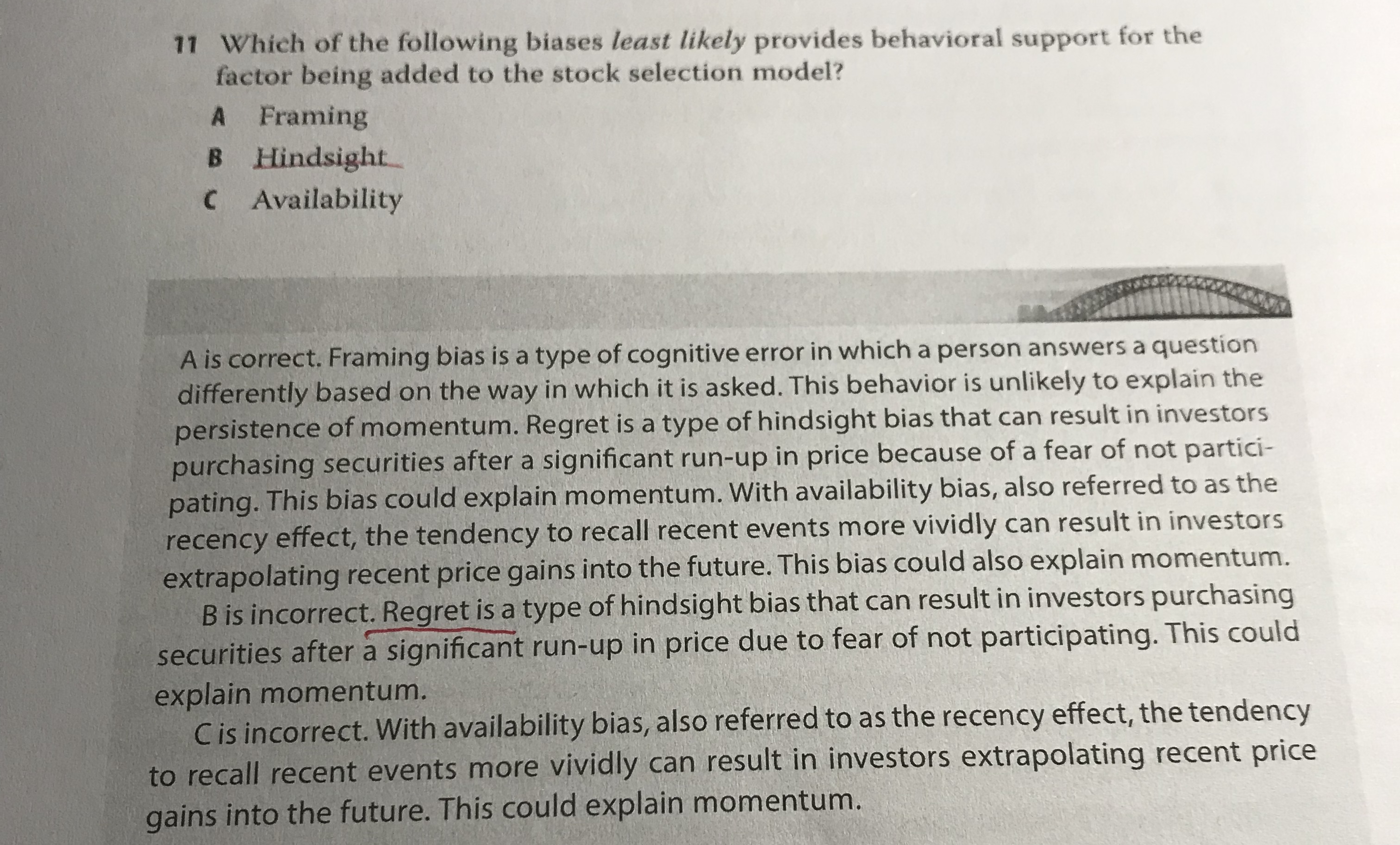 11 Which of the following biases least likely provides behavioral support for the factor being added to the stock selection model?

A Framing

B Hindsight

C Availability

A is correct. Framing bias is a type of cognitive error in which a person answers a question differently based on the way in which it is asked. This behavior is unlikely to explain the persistence of momentum. Regret is a type of hindsight bias that can result in investors purchasing securities after a significant run-up in price because of a fear of not participating. This bias could explain momentum. With availability bias, also referred to as the recency effect, the tendency to recall recent events more vividly can result in investors extrapolating recent price gains into the future. This bias could also explain momentum.

B is incorrect. Regret is a type of hindsight bias that can result in investors purchasing securities after a significant run-up in price due to fear of not participating. This could explain momentum.

C is incorrect. With availability bias, also referred to as the recency effect, the tendency to recall recent events more vividly can result in investors extrapolating recent price gains into the future. This could explain momentum.